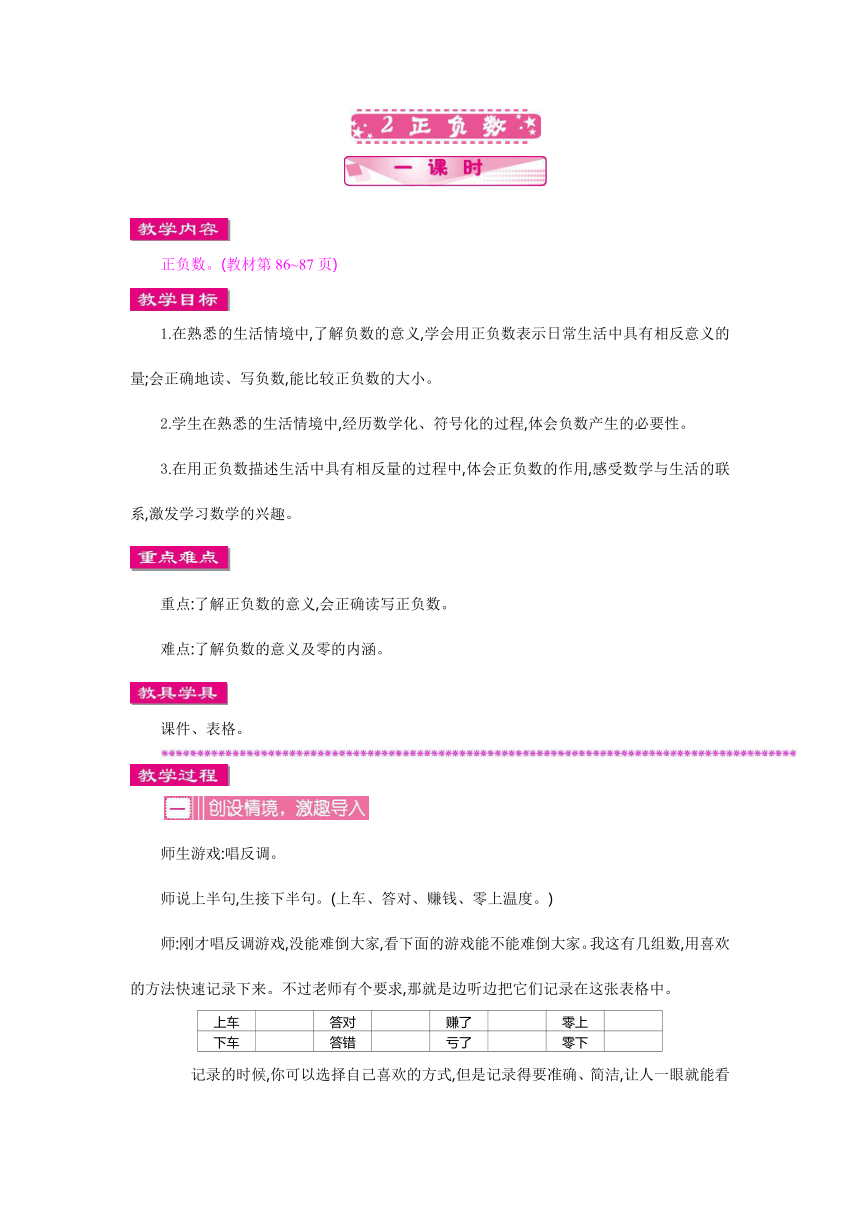 2 正负数

一 课 时

教学内容

正负数。(教材第 86~87 页)

教学目标

1.在熟悉的生活情境中,了解负数的意义,学会用正负数表示日常生活中具有相反意义的量;会正确地读、写负数,能比较正负数的大小。

2.学生在熟悉的生活情境中,经历数学化、符号化的过程,体会负数产生的必要性。

3.在用正负数描述生活中具有相反量的过程中,体会正负数的作用,感受数学与生活的联系,激发学习数学的兴趣。

重点难点

重点:了解正负数的意义,会正确读写正负数。

难点:了解负数的意义及零的内涵。

教具学具

课件、表格。

教学过程

一 创设情境,激趣导入

师生游戏:唱反调。

师说上半句,生接下半句。(上车、答对、赚钱、零上温度。)

师:刚才唱反调游戏,没能难倒大家,看下面的游戏能不能难倒大家。我这有几组数,用喜欢的方法快速记录下来。不过老师有个要求,那就是边听边把它们记录在这张表格中。

| 上车 |  | 答对 |  | 赚了 |  | 零上 |  |
|---|---|---|---|---|---|---|---|
| 下车 |  | 答错 |  | 亏了 |  | 零下 |  |

记录的时候,你可以选择自己喜欢的方式,但是记录得要准确、简洁,让人一眼就能看